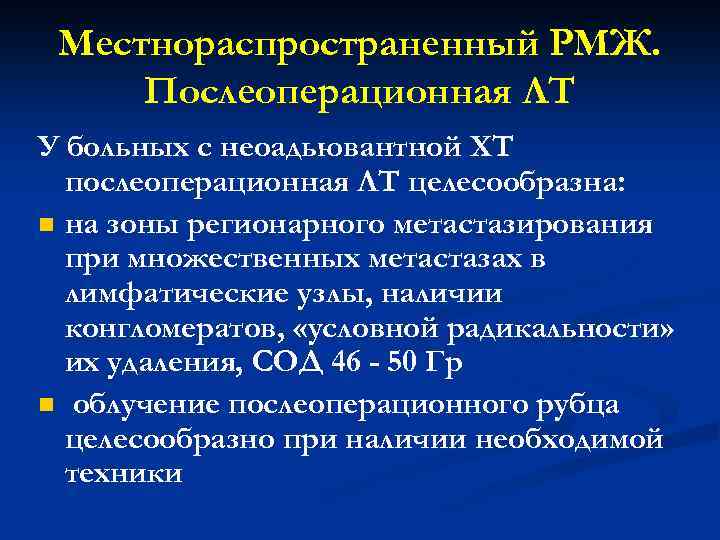 Местнораспространенный РМЖ. Послеоперационная ЛТ

У больных с неоадьювантной ХТ послеоперационная ЛТ целесообразна:

на зоны регионарного метастазирования при множественных метастазах в лимфатические узлы, наличии конгломератов, «условной радикальности» их удаления, СОД 46 - 50 Гр

облучение послеоперационного рубца целесообразно при наличии необходимой техники